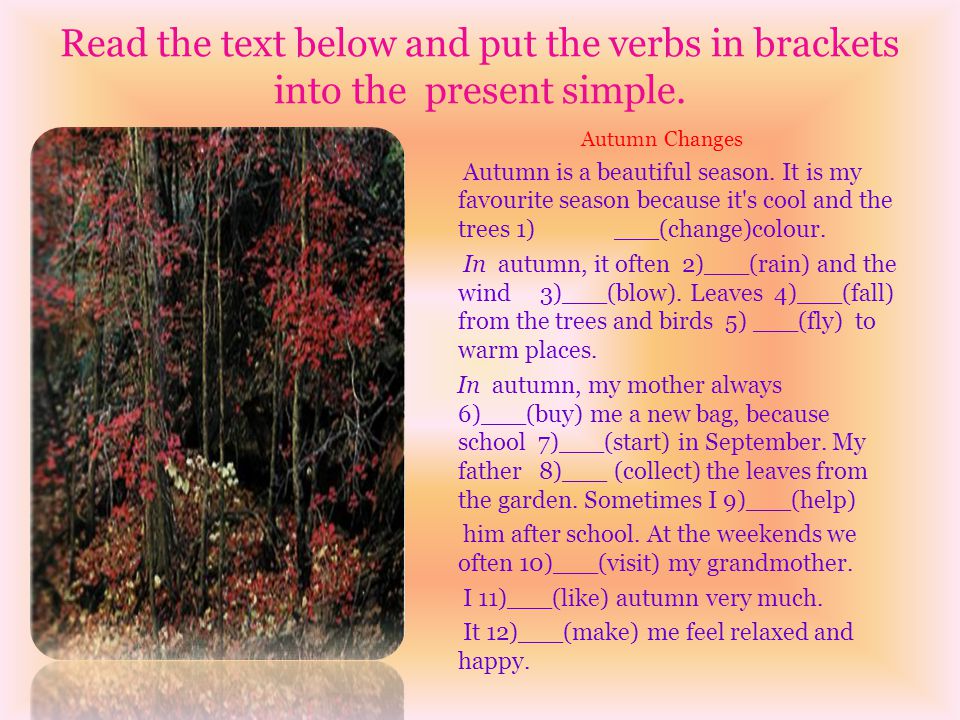 Read the text below and put the verbs in brackets into the present simple.

Autumn Changes

Autumn is a beautiful season. It is my favourite season because it's cool and the trees 1) ___(change)colour.

In autumn, it often 2)___(rain) and the wind 3)___(blow). Leaves 4)___(fall) from the trees and birds 5) ___(fly) to warm places.

In autumn, my mother always 6)___(buy) me a new bag, because school 7)___(start) in September. My father 8)___ (collect) the leaves from the garden. Sometimes I 9)___(help)

him after school. At the weekends we often 10)___(visit) my grandmother.

I 11)___(like) autumn very much.

It 12)___(make) me feel relaxed and happy.